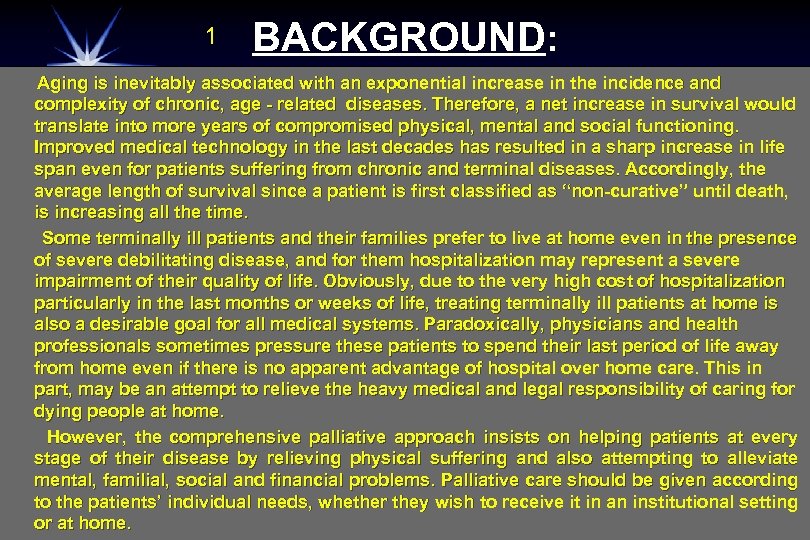 1 BACKGROUND:

Aging is inevitably associated with an exponential increase in the incidence and complexity of chronic, age - related diseases. Therefore, a net increase in survival would translate into more years of compromised physical, mental and social functioning. Improved medical technology in the last decades has resulted in a sharp increase in life span even for patients suffering from chronic and terminal diseases. Accordingly, the average length of survival since a patient is first classified as "non-curative" until death, is increasing all the time.

Some terminally ill patients and their families prefer to live at home even in the presence of severe debilitating disease, and for them hospitalization may represent a severe impairment of their quality of life. Obviously, due to the very high cost of hospitalization particularly in the last months or weeks of life, treating terminally ill patients at home is also a desirable goal for all medical systems. Paradoxically, physicians and health professionals sometimes pressure these patients to spend their last period of life away from home even if there is no apparent advantage of hospital over home care. This in part, may be an attempt to relieve the heavy medical and legal responsibility of caring for dying people at home.

However, the comprehensive palliative approach insists on helping patients at every stage of their disease by relieving physical suffering and also attempting to alleviate mental, familial, social and financial problems. Palliative care should be given according to the patients' individual needs, whether they wish to receive it in an institutional setting or at home.